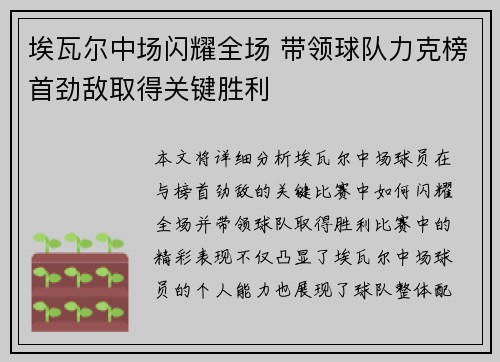 埃瓦尔中场闪耀全场 带领球队力克榜首劲敌取得关键胜利

本文将详细分析埃瓦尔中场球员在与榜首劲敌的关键比赛中如何闪耀全场并带领球队取得胜利比赛中的精彩表现不仅凸显了埃瓦尔中场球员的个人能力也展现了球队整体配